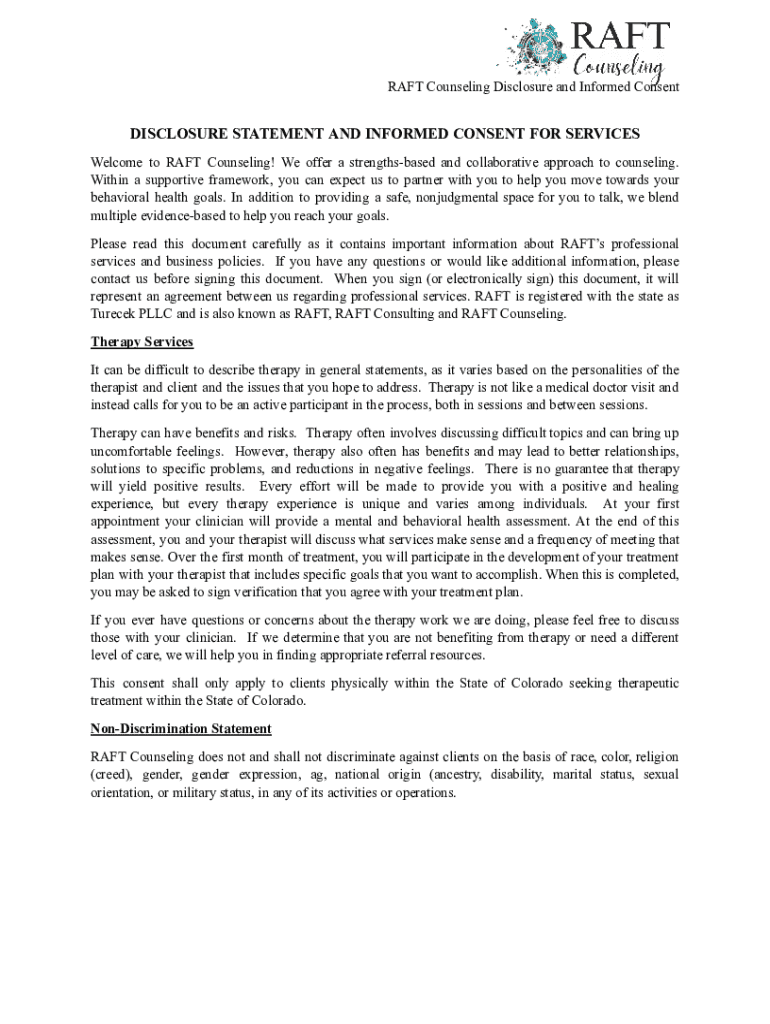 RAFT
Counseling

RAFT Counseling Disclosure and Informed Consent

DISCLOSURE STATEMENT AND INFORMED CONSENT FOR SERVICES

Welcome to RAFT Counseling! We offer a strengths-based and collaborative approach to counseling. Within a supportive framework, you can expect us to partner with you to help you move towards your behavioral health goals. In addition to providing a safe, nonjudgmental space for you to talk, we blend multiple evidence-based to help you reach your goals.

Please read this document carefully as it contains important information about RAFT's professional services and business policies. If you have any questions or would like additional information, please contact us before signing this document. When you sign (or electronically sign) this document, it will represent an agreement between us regarding professional services. RAFT is registered with the state as Turecek PLLC and is also known as RAFT, RAFT Consulting and RAFT Counseling.

Therapy Services

It can be difficult to describe therapy in general statements, as it varies based on the personalities of the therapist and client and the issues that you hope to address. Therapy is not like a medical doctor visit and instead calls for you to be an active participant in the process, both in sessions and between sessions.

Therapy can have benefits and risks. Therapy often involves discussing difficult topics and can bring up uncomfortable feelings. However, therapy also often has benefits and may lead to better relationships, solutions to specific problems, and reductions in negative feelings. There is no guarantee that therapy will yield positive results. Every effort will be made to provide you with a positive and healing experience, but every therapy experience is unique and varies among individuals. At your first appointment your clinician will provide a mental and behavioral health assessment. At the end of this assessment, you and your therapist will discuss what services make sense and a frequency of meeting that makes sense. Over the first month of treatment, you will participate in the development of your treatment plan with your therapist that includes specific goals that you want to accomplish. When this is completed, you may be asked to sign verification that you agree with your treatment plan.

If you ever have questions or concerns about the therapy work we are doing, please feel free to discuss those with your clinician. If we determine that you are not benefiting from therapy or need a different level of care, we will help you in finding appropriate referral resources.

This consent shall only apply to clients physically within the State of Colorado seeking therapeutic treatment within the State of Colorado.

Non-Discrimination Statement

RAFT Counseling does not and shall not discriminate against clients on the basis of race, color, religion (creed), gender, gender expression, ag, national origin (ancestry, disability, marital status, sexual orientation, or military status, in any of its activities or operations.